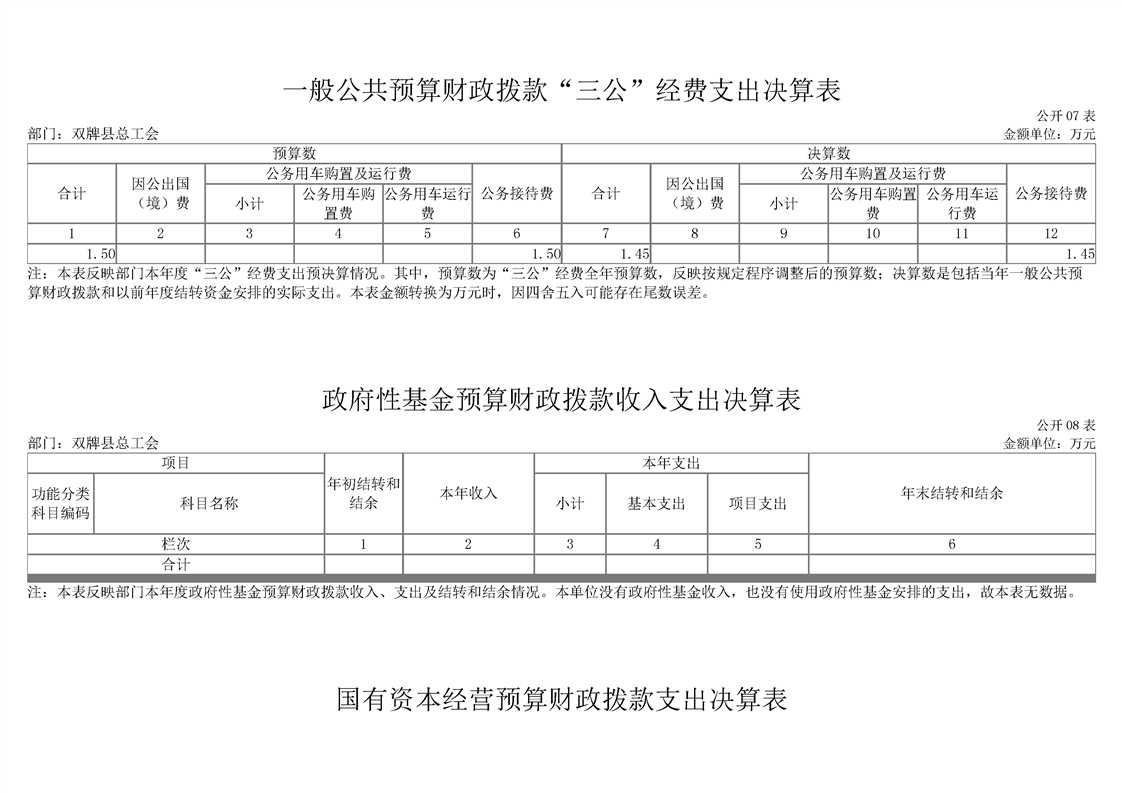 一般公共预算财政拨款“三公”经费支出决算表

公开07表

部门：双牌县总工会

金额单位：万元

| 预算数 | | | | | | 决算数 | | | | | |
|---|---|---|---|---|---|---|---|---|---|---|---|
| 合计 | 因公出国（境）费 | 公务用车购置及运行费 | | | 公务接待费 | 合计 | 因公出国（境）费 | 公务用车购置及运行费 | | | 公务接待费 |
| | | 小计 | 公务用车购置费 | 公务用车运行费 | | | | 小计 | 公务用车购置费 | 公务用车运行费 | |
| 1 | 2 | 3 | 4 | 5 | 6 | 7 | 8 | 9 | 10 | 11 | 12 |
| 1.50 | | | | | 1.50 | 1.45 | | | | | 1.45 |

注：本表反映部门本年度“三公”经费支出预决算情况。其中，预算数为“三公”经费全年预算数，反映按规定程序调整后的预算数；决算数是包括当年一般公共预算财政拨款和以前年度结转资金安排的实际支出。本表金额转换为万元时，因四舍五入可能存在尾数误差。

政府性基金预算财政拨款收入支出决算表

公开08表

部门：双牌县总工会

金额单位：万元

| 项目 | | 年初结转和结余 | 本年收入 | 本年支出 | | | 年末结转和结余 |
|---|---|---|---|---|---|---|---|
| 功能分类科目编码 | 科目名称 | | | 小计 | 基本支出 | 项目支出 | |
| 栏次 | | 1 | 2 | 3 | 4 | 5 | 6 |
| 合计 | | | | | | | |

注：本表反映部门本年度政府性基金预算财政拨款收入、支出及结转和结余情况。本单位没有政府性基金收入，也没有使用政府性基金安排的支出，故本表无数据。

国有资本经营预算财政拨款支出决算表